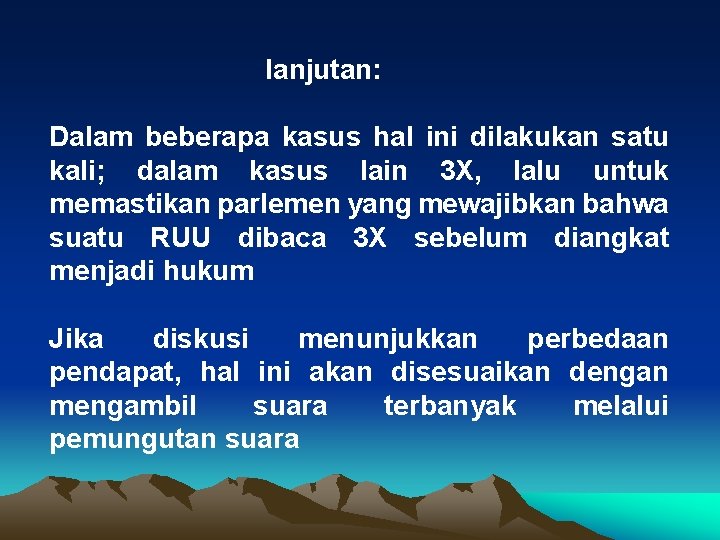 lanjutan:

Dalam beberapa kasus hal ini dilakukan satu kali; dalam kasus lain 3X, lalu untuk memastikan parlemen yang mewajibkan bahwa suatu RUU dibaca 3X sebelum diangkat menjadi hukum

Jika diskusi menunjukkan perbedaan pendapat, hal ini akan disesuaikan dengan mengambil suara terbanyak melalui pemungutan suara